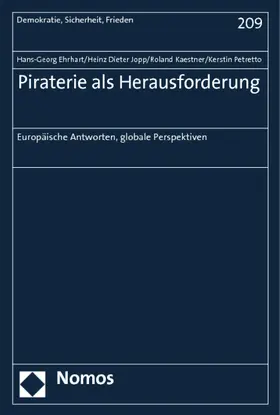 Demokratie, Sicherheit, Frieden

209

Hans-Georg Ehrhart/Heinz Dieter Jopp/Roland Kaestner/Kerstin Petretto

Piraterie als Herausforderung

Europäische Antworten, globale Perspektiven

Nomos